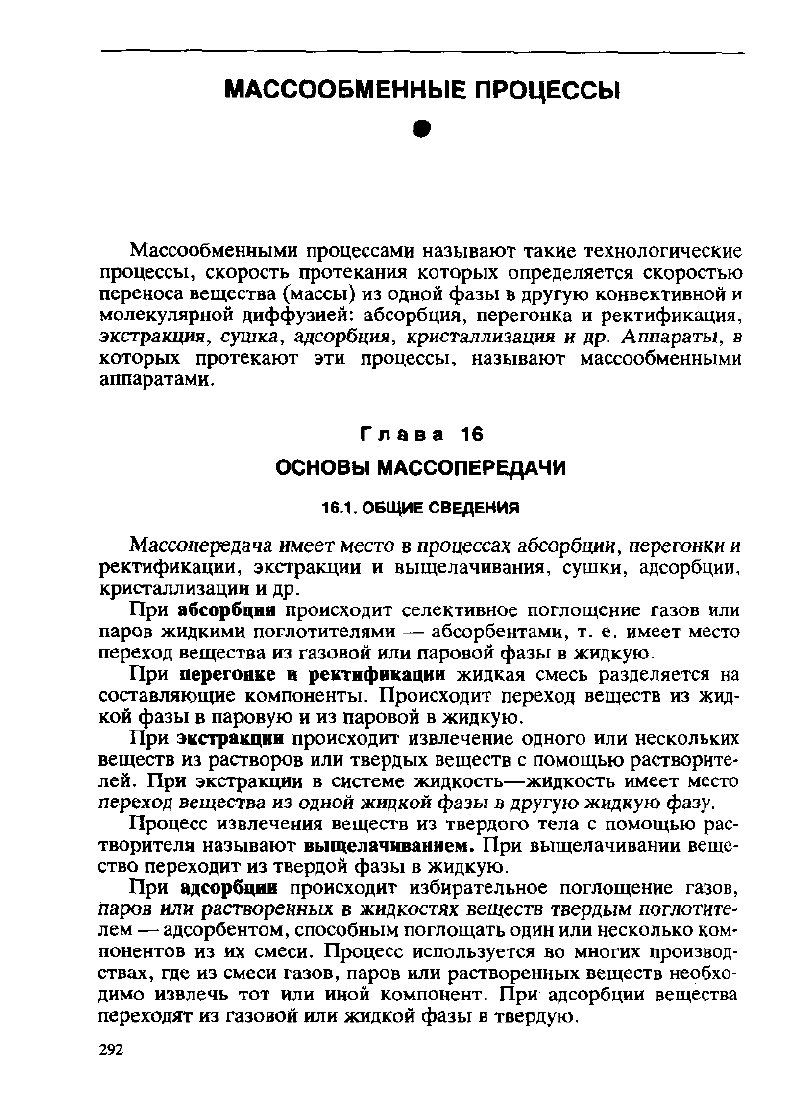 МАССООБМЕННЫЕ ПРОЦЕССЫ

Массообменными процессами называют такие технологические процессы, скорость протекания которых определяется скоростью переноса вещества (массы) из одной фазы в другую конвективной и молекулярной диффузией: абсорбция, перегонка и ректификация, экстракция, сушка, адсорбция, кристаллизация и др. Аппараты, в которых протекают эти процессы, называют массообменными аппаратами.

Глава 16

ОСНОВЫ МАССОПЕРЕДАЧИ

16.1. ОБЩИЕ СВЕДЕНИЯ

Массопередача имеет место в процессах абсорбции, перегонки и ректификации, экстракции и выщелачивания, сушки, адсорбции, кристаллизации и др.

При абсорбции происходит селективное поглощение газов или паров жидкими поглотителями — абсорбентами, т. е. имеет место переход вещества из газовой или паровой фазы в жидкую.

При перегонке и ректификации жидкая смесь разделяется на составляющие компоненты. Происходит переход веществ из жидкой фазы в паровую и из паровой в жидкую.

При экстракции происходит извлечение одного или нескольких веществ из растворов или твердых веществ с помощью растворителей. При экстракции в системе жидкость—жидкость имеет место переход вещества из одной жидкой фазы в другую жидкую фазу.

Процесс извлечения веществ из твердого тела с помощью растворителя называют выщелачиванием. При выщелачивании вещество переходит из твердой фазы в жидкую.

При адсорбции происходит избирательное поглощение газов, паров или растворенных в жидкостях веществ твердым поглотителем — адсорбентом, способным поглощать один или несколько компонентов из их смеси. Процесс используется во многих производствах, где из смеси газов, паров или растворенных веществ необходимо извлечь тот или иной компонент. При адсорбции вещества переходят из газовой или жидкой фазы в твердую.

292